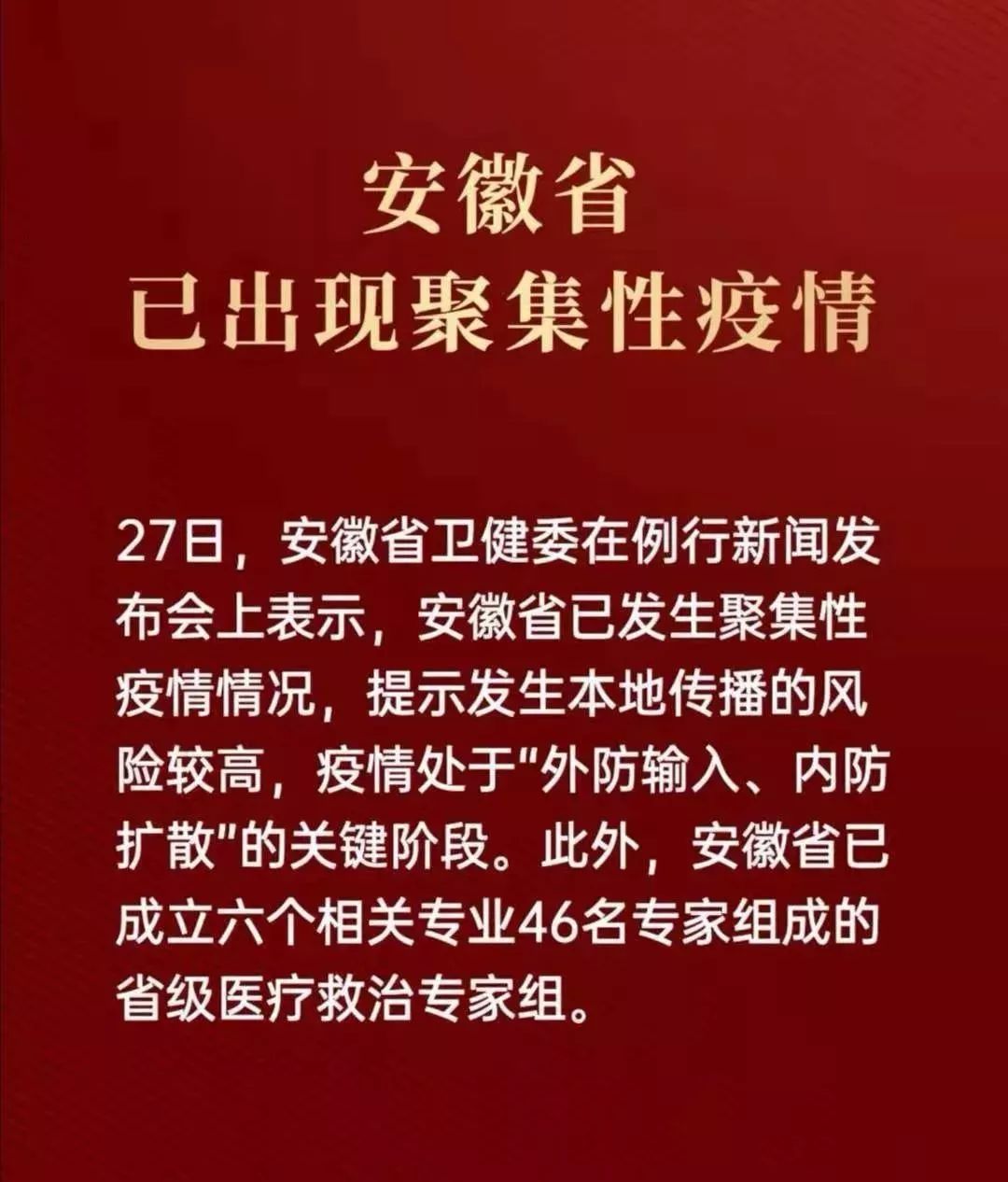 安徽省
已出现聚集性疫情

27日，安徽省卫健委在例行新闻发布会上表示，安徽省已发生聚集性疫情情况，提示发生本地传播的风险较高，疫情处于"外防输入、内防扩散"的关键阶段。此外，安徽省已成立六个相关专业46名专家组成的省级医疗救治专家组。